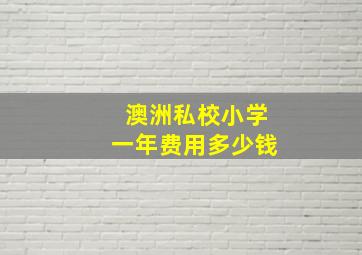 澳洲私校小学
一年费用多少钱